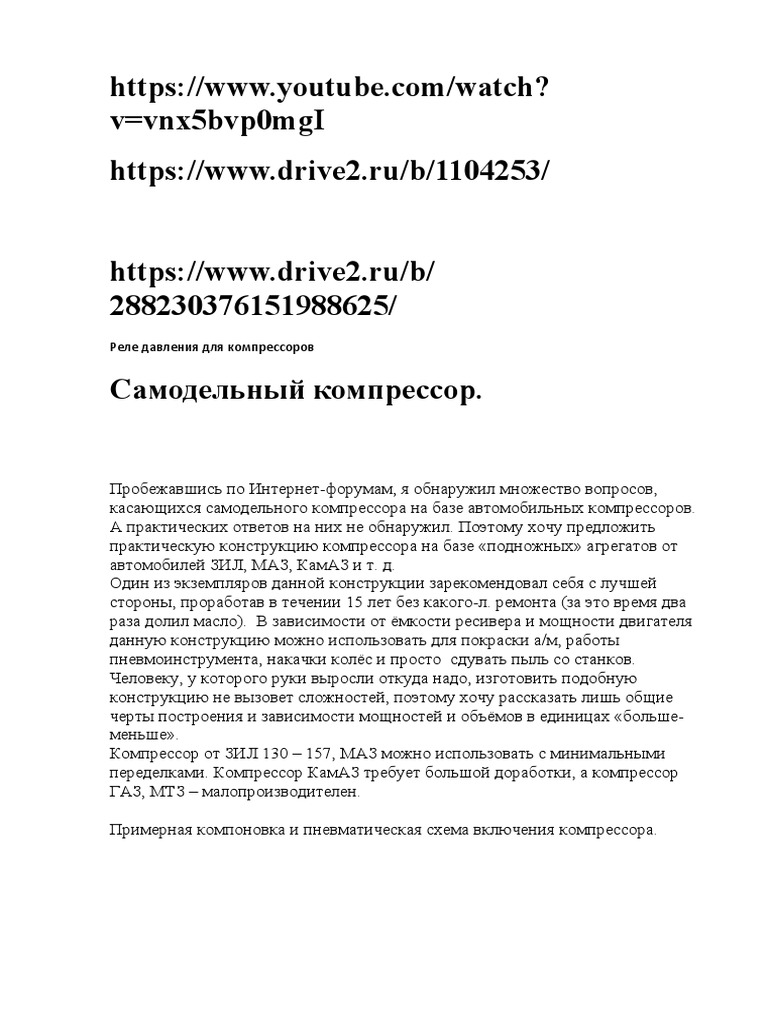 https://www.youtube.com/watch?v=vnx5bvp0mgI

https://www.drive2.ru/b/1104253/

https://www.drive2.ru/b/288230376151988625/

Реле давления для компрессоров

Самодельный компрессор.

Пробежавшись по Интернет-форумам, я обнаружил множество вопросов, касающихся самодельного компрессора на базе автомобильных компрессоров. А практических ответов на них не обнаружил. Поэтому хочу предложить практическую конструкцию компрессора на базе «подножных» агрегатов от автомобилей ЗИЛ, МАЗ, КамАЗ и т. д.
Один из экземпляров данной конструкции зарекомендовал себя с лучшей стороны, проработав в течении 15 лет без какого-л. ремонта (за это время два раза долил масло). В зависимости от ёмкости ресивера и мощности двигателя данную конструкцию можно использовать для покраски а/м, работы пневмоинструмента, накачки колёс и просто сдувать пыль со станков. Человеку, у которого руки выросли откуда надо, изготовить подобную конструкцию не вызовет сложностей, поэтому хочу рассказать лишь общие черты построения и зависимости мощностей и объёмов в единицах «больше-меньше».
Компрессор от ЗИЛ 130 – 157, МАЗ можно использовать с минимальными переделками. Компрессор КамАЗ требует большой доработки, а компрессор ГАЗ, МТЗ – малопроизводителен.

Примерная компоновка и пневматическая схема включения компрессора.